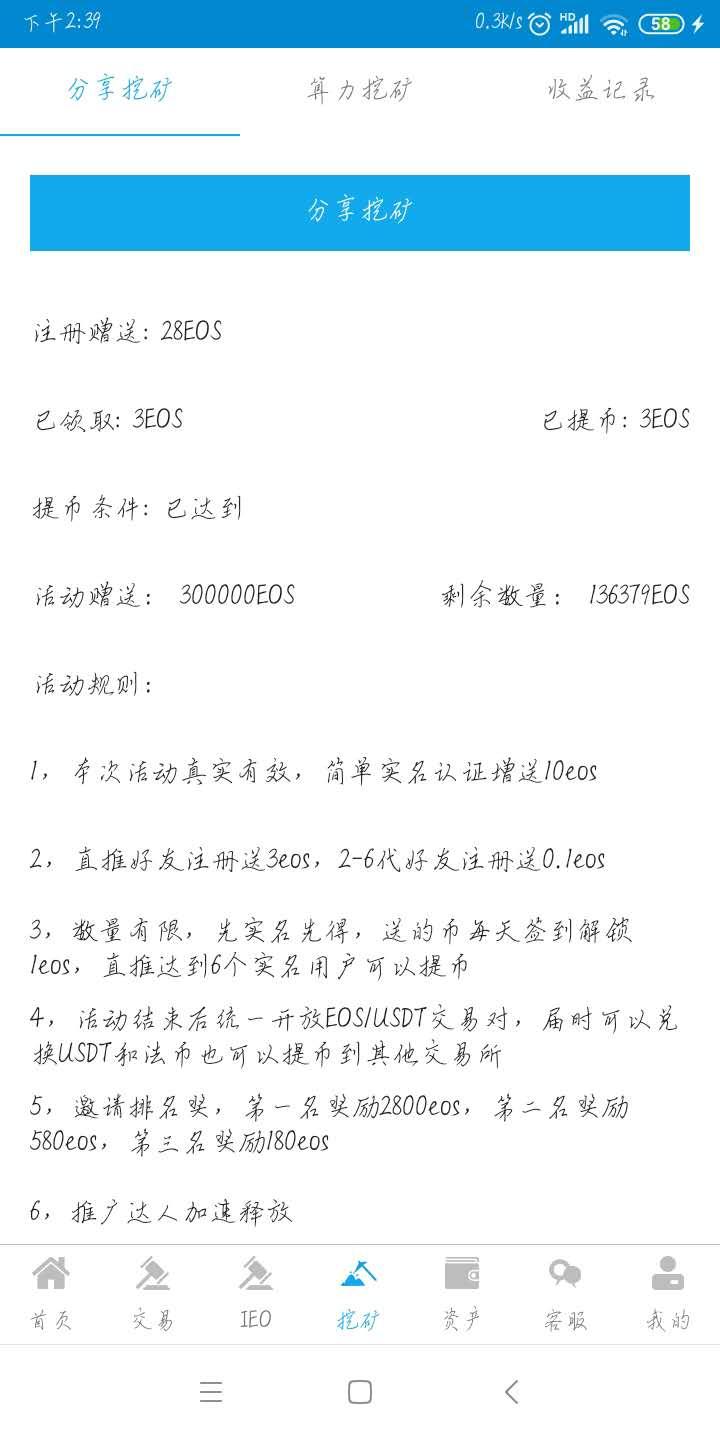 下午2:39 0.3K/s HD 58

分享挖矿 算力挖矿 收益记录

分享挖矿

注册赠送：28EOS

已领取：3EOS 已提币：3EOS

提币条件：已达到

活动赠送： 300000EOS 剩余数量： 136379EOS

活动规则：

1，本次活动真实有效，简单实名认证增送10eos

2，直推好友注册送3eos，2-6代好友注册送0.1eos

3，数量有限，先实名先得，送的币每天签到解锁1eos，直推达到6个实名用户可以提币

4，活动结束后统一开放EOS/USDT交易对，届时可以兑换USDT和法币也可以提币到其他交易所

5，邀请排名奖，第一名奖励2800eos，第二名奖励580eos，第三名奖励180eos

6，推广达人加速释放

首页 交易 IEO 挖矿 资产 客服 我的